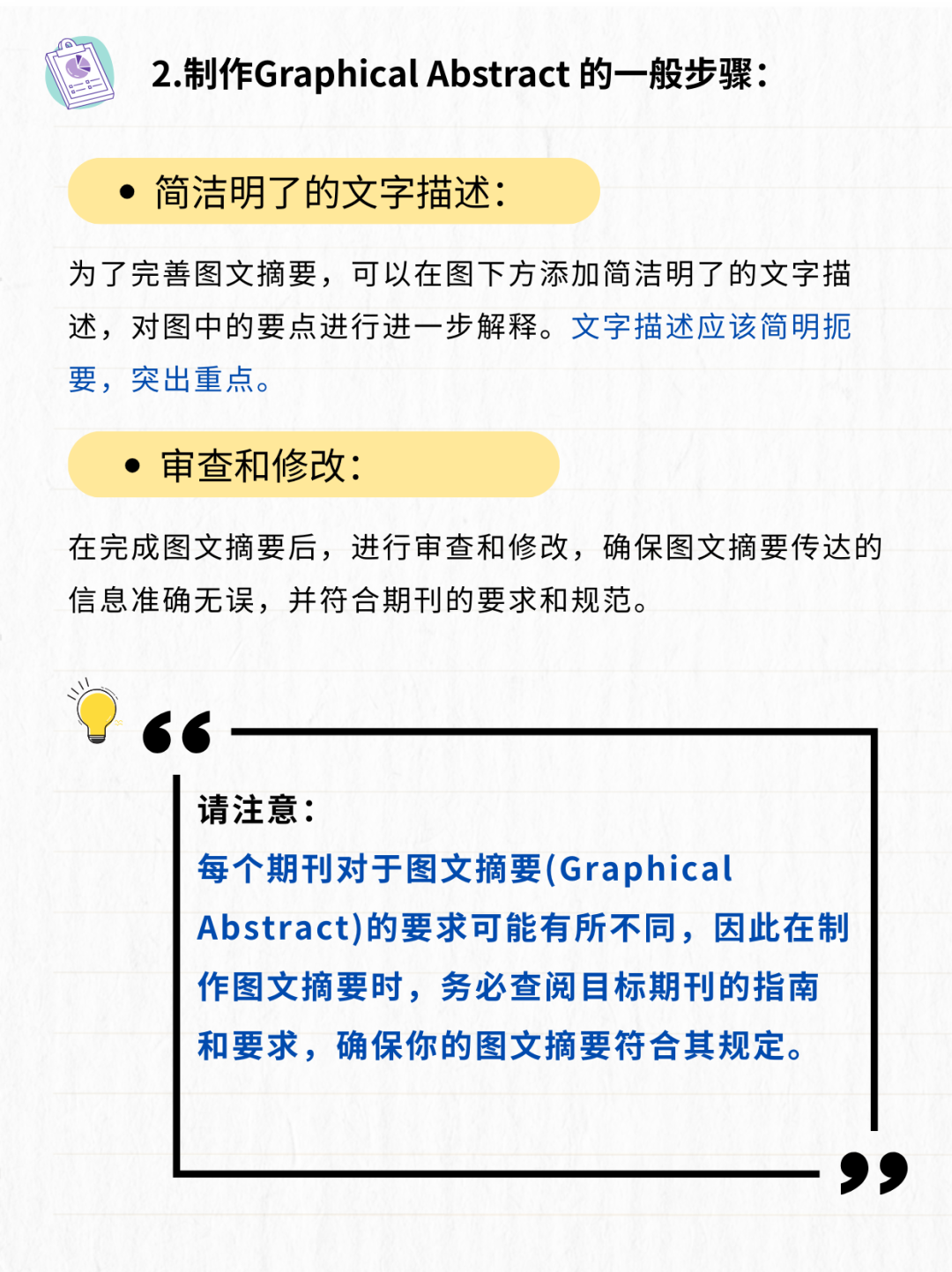 2.制作Graphical Abstract 的一般步骤：

• 简洁明了的文字描述：

为了完善图文摘要，可以在图下方添加简洁明了的文字描述，对图中的要点进行进一步解释。文字描述应该简明扼要，突出重点。

• 审查和修改：

在完成图文摘要后，进行审查和修改，确保图文摘要传达的信息准确无误，并符合期刊的要求和规范。

请注意：
每个期刊对于图文摘要(Graphical Abstract)的要求可能有所不同，因此在制作图文摘要时，务必查阅目标期刊的指南和要求，确保你的图文摘要符合其规定。